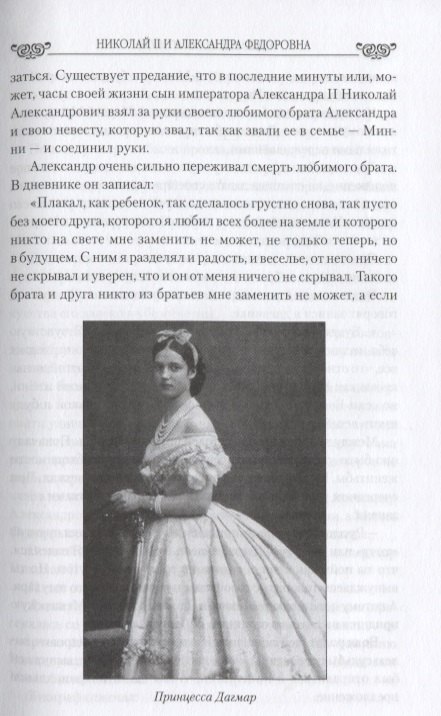 НИКОЛАЙ II И АЛЕКСАНДРА ФЕДОРОВНА

заться. Существует предание, что в последние минуты или, может, часы своей жизни сын императора Александра II Николай Александрович взял за руки своего любимого брата Александра и свою невесту, которую звал, так как звали ее в семье — Минни — и соединил руки.

Александр очень сильно переживал смерть любимого брата. В дневнике он записал:

«Плакал, как ребенок, так сделалось грустно снова, так пусто без моего друга, которого я любил всех более на земле и которого никто на свете мне заменить не может, не только теперь, но в будущем. С ним я разделял и радость, и веселье, от него ничего не скрывал и уверен, что и он от меня ничего не скрывал. Такого брата и друга никто из братьев мне заменить не может, а если

Принцесса Дагмар